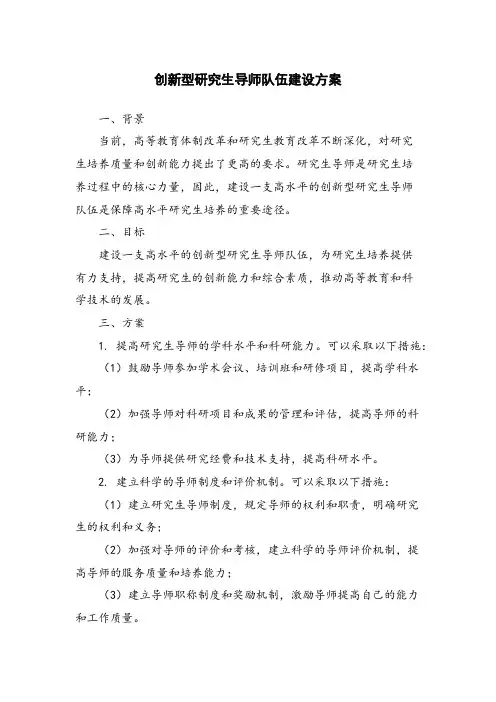 创新型研究生导师队伍建设方案

一、背景

当前，高等教育体制改革和研究生教育改革不断深化，对研究生培养质量和创新能力提出了更高的要求。研究生导师是研究生培养过程中的核心力量，因此，建设一支高水平的创新型研究生导师队伍是保障高水平研究生培养的重要途径。

二、目标

建设一支高水平的创新型研究生导师队伍，为研究生培养提供有力支持，提高研究生的创新能力和综合素质，推动高等教育和科学技术的发展。

三、方案

1. 提高研究生导师的学科水平和科研能力。可以采取以下措施：

（1）鼓励导师参加学术会议、培训班和研修项目，提高学科水平；

（2）加强导师对科研项目和成果的管理和评估，提高导师的科研能力；

（3）为导师提供研究经费和技术支持，提高科研水平。

2. 建立科学的导师制度和评价机制。可以采取以下措施：

（1）建立研究生导师制度，规定导师的权利和职责，明确研究生的权利和义务；

（2）加强对导师的评价和考核，建立科学的导师评价机制，提高导师的服务质量和培养能力；

（3）建立导师职称制度和奖励机制，激励导师提高自己的能力和工作质量。